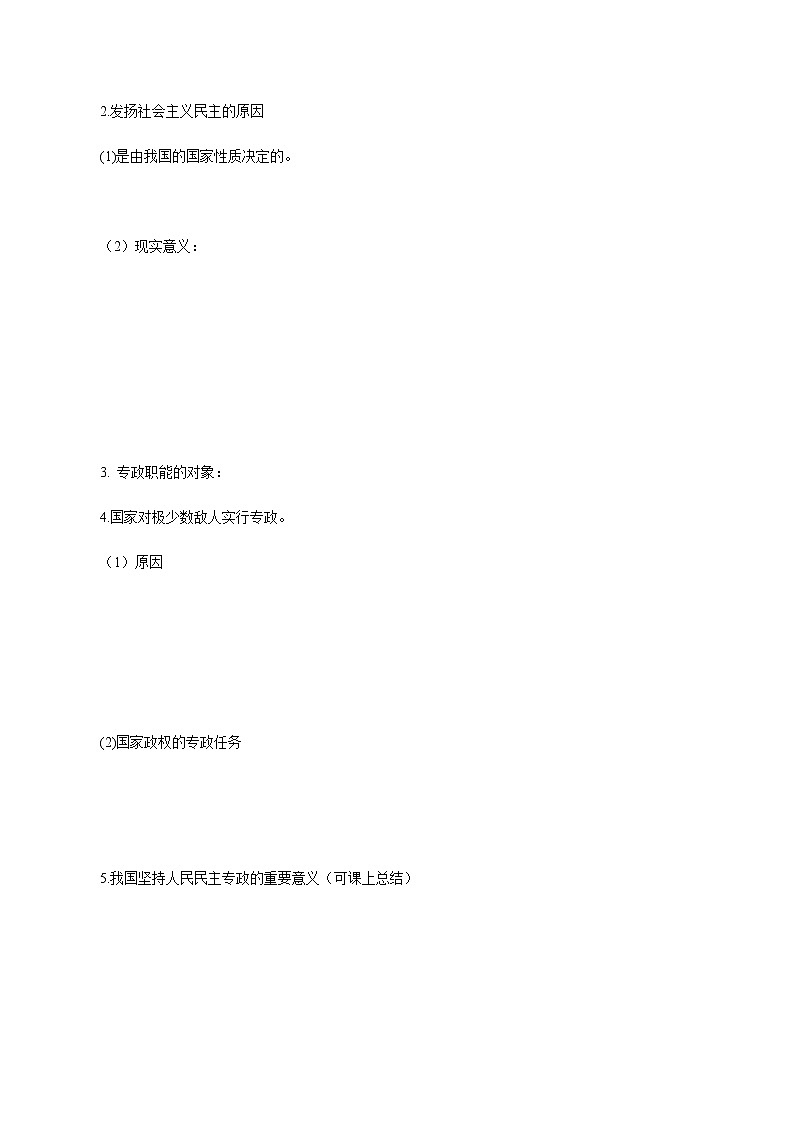 2.发扬社会主义民主的原因

(1)是由我国的国家性质决定的。

（2）现实意义：

3. 专政职能的对象：

4.国家对极少数敌人实行专政。

（1）原因

(2)国家政权的专政任务

5.我国坚持人民民主专政的重要意义（可课上总结）